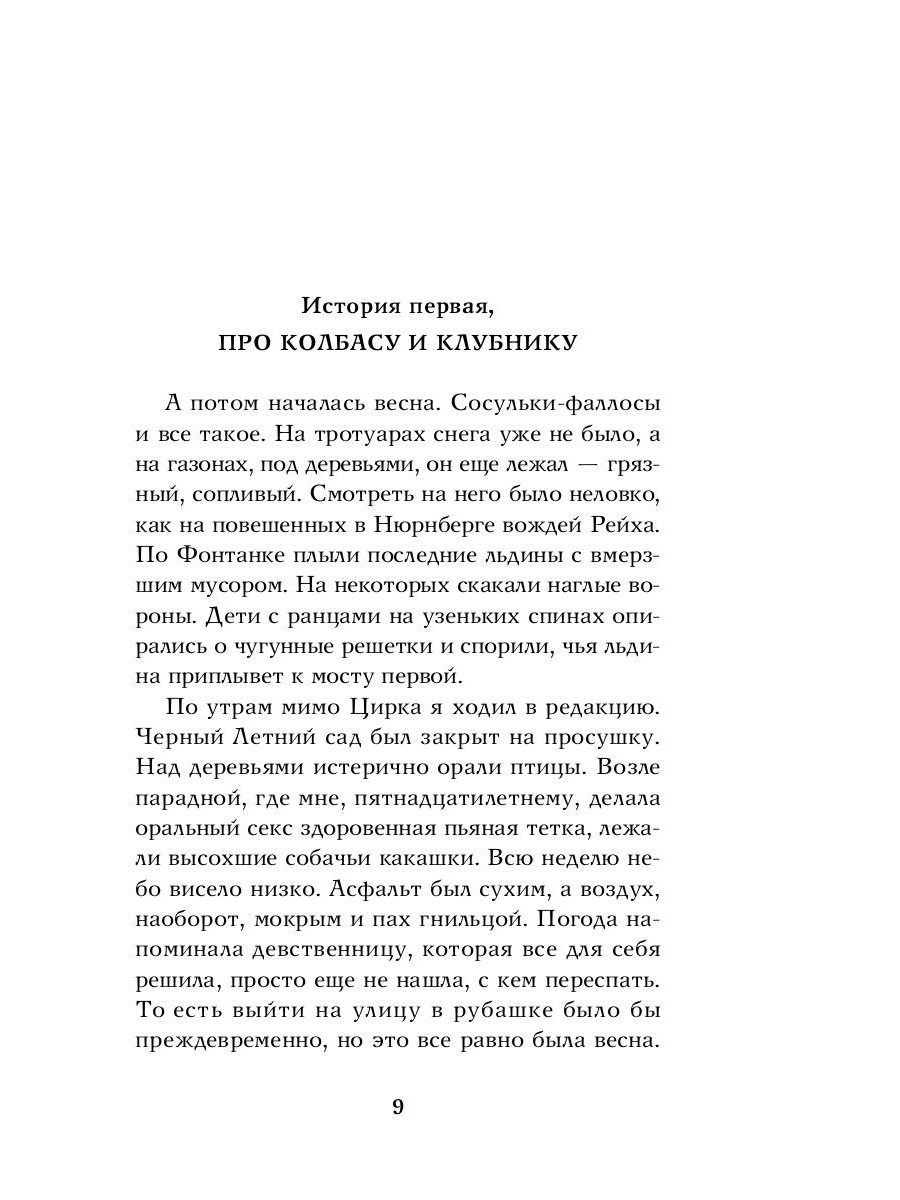 История первая,
ПРО КОЛБАСУ И КЛУБНИКУ

А потом началась весна. Сосульки-фаллосы и все такое. На тротуарах снега уже не было, а на газонах, под деревьями, он еще лежал — грязный, сопливый. Смотреть на него было неловко, как на повешенных в Нюрнберге вождей Рейха. По Фонтанке плыли последние льдины с вмерзшим мусором. На некоторых скакали наглые вороны. Дети с ранцами на узеньких спинах опирались о чугунные решетки и спорили, чья льдина приплывет к мосту первой.

По утрам мимо Цирка я ходил в редакцию. Черный Летний сад был закрыт на просушку. Над деревьями истерично орали птицы. Возле парадной, где мне, пятнадцатилетнему, делала оральный секс здоровенная пьяная тетка, лежали высохшие собачьи какашки. Всю неделю небо висело низко. Асфальт был сухим, а воздух, наоборот, мокрым и пах гнильцой. Погода напоминала девственницу, которая все для себя решила, просто еще не нашла, с кем переспать. То есть выйти на улицу в рубашке было бы преждевременно, но это все равно была весна.

9